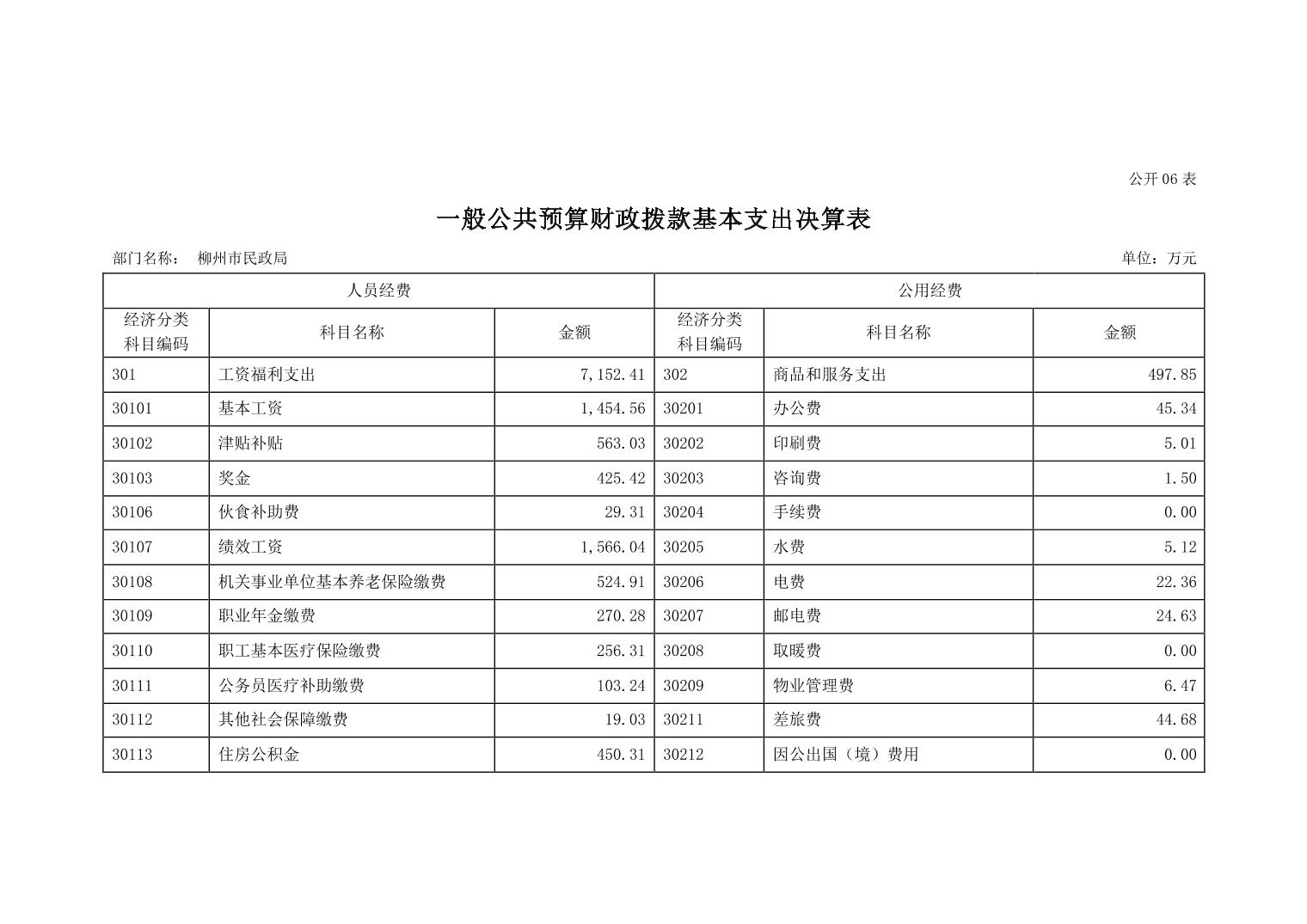 公开06表

一般公共预算财政拨款基本支出决算表

部门名称： 柳州市民政局 单位：万元

| 人员经费 | | | 公用经费 | | |
|---|---|---|---|---|---|
| 经济分类科目编码 | 科目名称 | 金额 | 经济分类科目编码 | 科目名称 | 金额 |
| 301 | 工资福利支出 | 7,152.41 | 302 | 商品和服务支出 | 497.85 |
| 30101 | 基本工资 | 1,454.56 | 30201 | 办公费 | 45.34 |
| 30102 | 津贴补贴 | 563.03 | 30202 | 印刷费 | 5.01 |
| 30103 | 奖金 | 425.42 | 30203 | 咨询费 | 1.50 |
| 30106 | 伙食补助费 | 29.31 | 30204 | 手续费 | 0.00 |
| 30107 | 绩效工资 | 1,566.04 | 30205 | 水费 | 5.12 |
| 30108 | 机关事业单位基本养老保险缴费 | 524.91 | 30206 | 电费 | 22.36 |
| 30109 | 职业年金缴费 | 270.28 | 30207 | 邮电费 | 24.63 |
| 30110 | 职工基本医疗保险缴费 | 256.31 | 30208 | 取暖费 | 0.00 |
| 30111 | 公务员医疗补助缴费 | 103.24 | 30209 | 物业管理费 | 6.47 |
| 30112 | 其他社会保障缴费 | 19.03 | 30211 | 差旅费 | 44.68 |
| 30113 | 住房公积金 | 450.31 | 30212 | 因公出国（境）费用 | 0.00 |